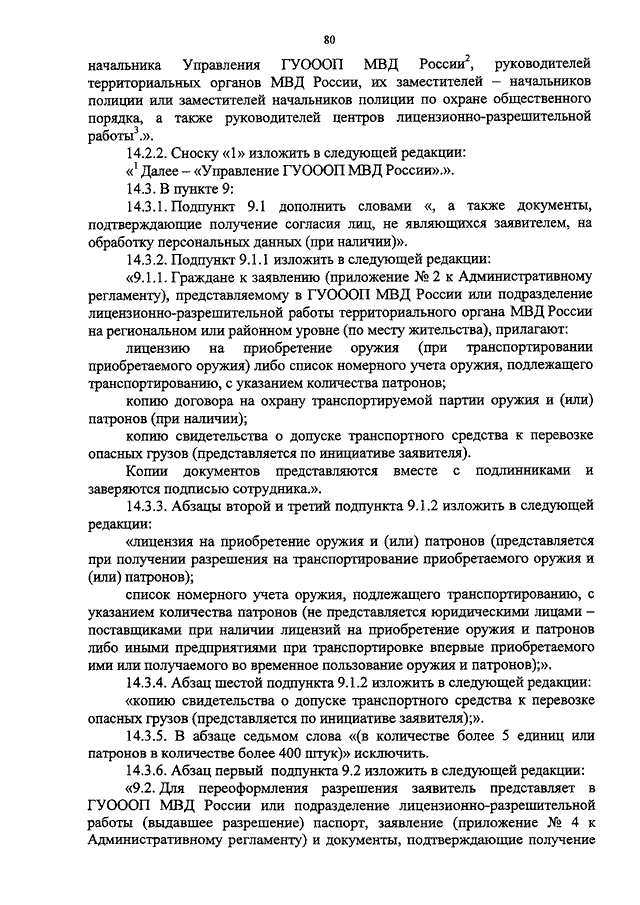 80

начальника Управления ГУООП МВД России$^2$, руководителей территориальных органов МВД России, их заместителей – начальников полиции или заместителей начальников полиции по охране общественного порядка, а также руководителей центров лицензионно-разрешительной работы$^3$.».

14.2.2. Сноску «1» изложить в следующей редакции:

«$^1$ Далее – «Управление ГУООП МВД России».».

14.3. В пункте 9:

14.3.1. Подпункт 9.1 дополнить словами «, а также документы, подтверждающие получение согласия лиц, не являющихся заявителем, на обработку персональных данных (при наличии)».

14.3.2. Подпункт 9.1.1 изложить в следующей редакции:

«9.1.1. Граждане к заявлению (приложение № 2 к Административному регламенту), представляемому в ГУООП МВД России или подразделение лицензионно-разрешительной работы территориального органа МВД России на региональном или районном уровне (по месту жительства), прилагают:

лицензию на приобретение оружия (при транспортировании приобретаемого оружия) либо список номерного учета оружия, подлежащего транспортированию, с указанием количества патронов;

копию договора на охрану транспортируемой партии оружия и (или) патронов (при наличии);

копию свидетельства о допуске транспортного средства к перевозке опасных грузов (представляется по инициативе заявителя).

Копии документов представляются вместе с подлинниками и заверяются подписью сотрудника.».

14.3.3. Абзацы второй и третий подпункта 9.1.2 изложить в следующей редакции:

«лицензия на приобретение оружия и (или) патронов (представляется при получении разрешения на транспортирование приобретаемого оружия и (или) патронов);

список номерного учета оружия, подлежащего транспортированию, с указанием количества патронов (не представляется юридическими лицами – поставщиками при наличии лицензий на приобретение оружия и патронов либо иными предприятиями при транспортировке впервые приобретаемого ими или получаемого во временное пользование оружия и патронов);».

14.3.4. Абзац шестой подпункта 9.1.2 изложить в следующей редакции:

«копию свидетельства о допуске транспортного средства к перевозке опасных грузов (представляется по инициативе заявителя);».

14.3.5. В абзаце седьмом слова «(в количестве более 5 единиц или патронов в количестве более 400 штук)» исключить.

14.3.6. Абзац первый подпункта 9.2 изложить в следующей редакции:

«9.2. Для переоформления разрешения заявитель представляет в ГУООП МВД России или подразделение лицензионно-разрешительной работы (выдавшее разрешение) паспорт, заявление (приложение № 4 к Административному регламенту) и документы, подтверждающие получение